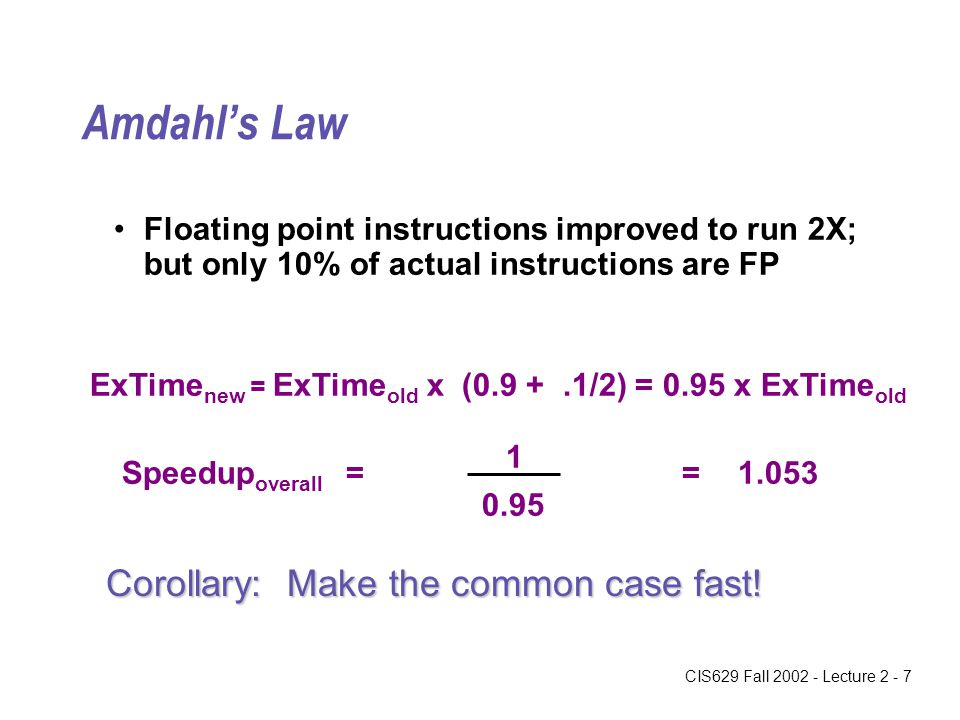 Amdahl's Law

• Floating point instructions improved to run 2X; but only 10% of actual instructions are FP

$ExTime_{new} = ExTime_{old} \times (0.9 + .1/2) = 0.95 \times ExTime_{old}$

$Speedup_{overall} = \frac{1}{0.95} = 1.053$

Corollary: Make the common case fast!

CIS629 Fall 2002 - Lecture 2 - 7